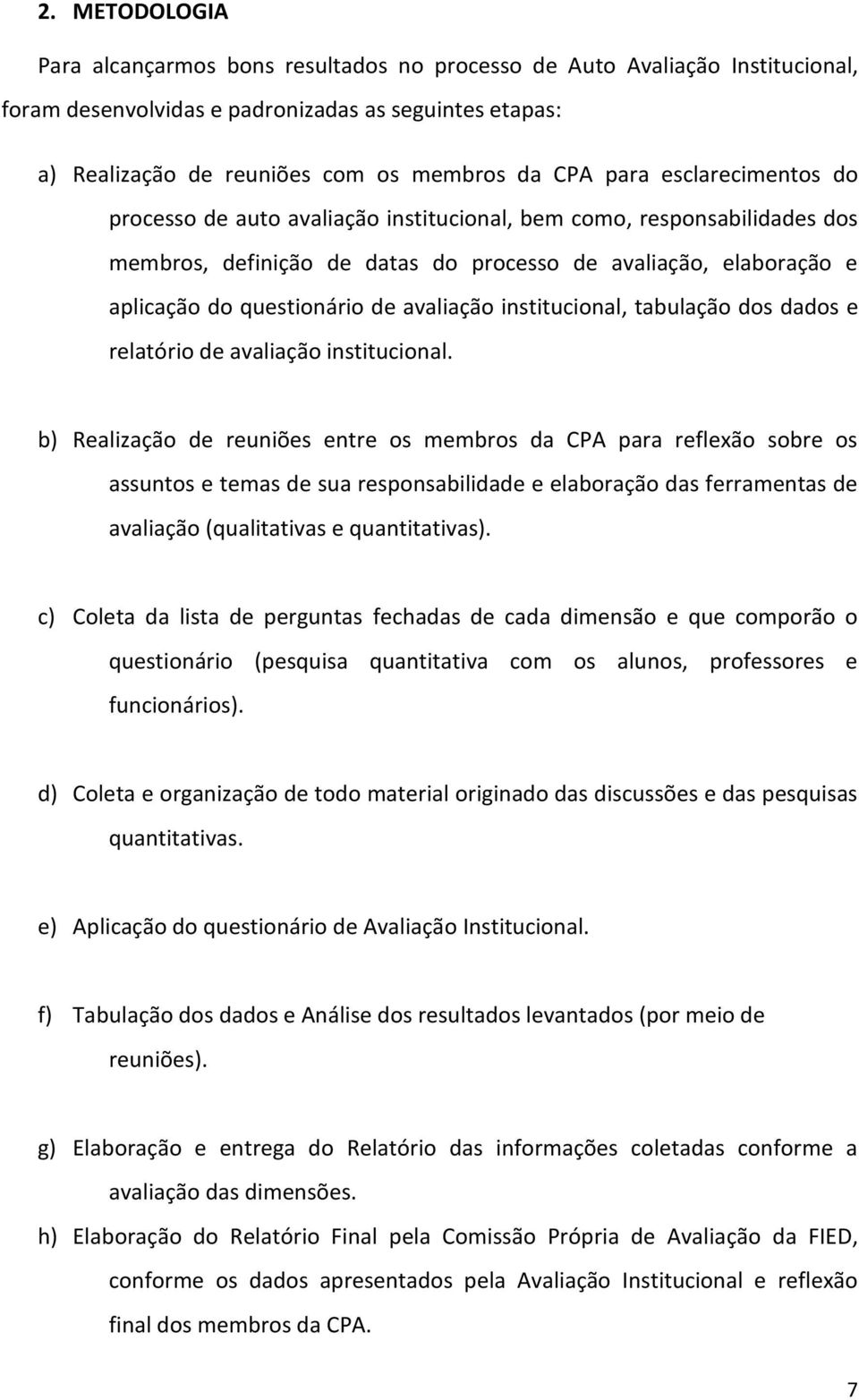 2. METODOLOGIA

Para alcançarmos bons resultados no processo de Auto Avaliação Institucional, foram desenvolvidas e padronizadas as seguintes etapas:

a) Realização de reuniões com os membros da CPA para esclarecimentos do processo de auto avaliação institucional, bem como, responsabilidades dos membros, definição de datas do processo de avaliação, elaboração e aplicação do questionário de avaliação institucional, tabulação dos dados e relatório de avaliação institucional.

b) Realização de reuniões entre os membros da CPA para reflexão sobre os assuntos e temas de sua responsabilidade e elaboração das ferramentas de avaliação (qualitativas e quantitativas).

c) Coleta da lista de perguntas fechadas de cada dimensão e que comporão o questionário (pesquisa quantitativa com os alunos, professores e funcionários).

d) Coleta e organização de todo material originado das discussões e das pesquisas quantitativas.

e) Aplicação do questionário de Avaliação Institucional.

f) Tabulação dos dados e Análise dos resultados levantados (por meio de reuniões).

g) Elaboração e entrega do Relatório das informações coletadas conforme a avaliação das dimensões.

h) Elaboração do Relatório Final pela Comissão Própria de Avaliação da FIED, conforme os dados apresentados pela Avaliação Institucional e reflexão final dos membros da CPA.

7